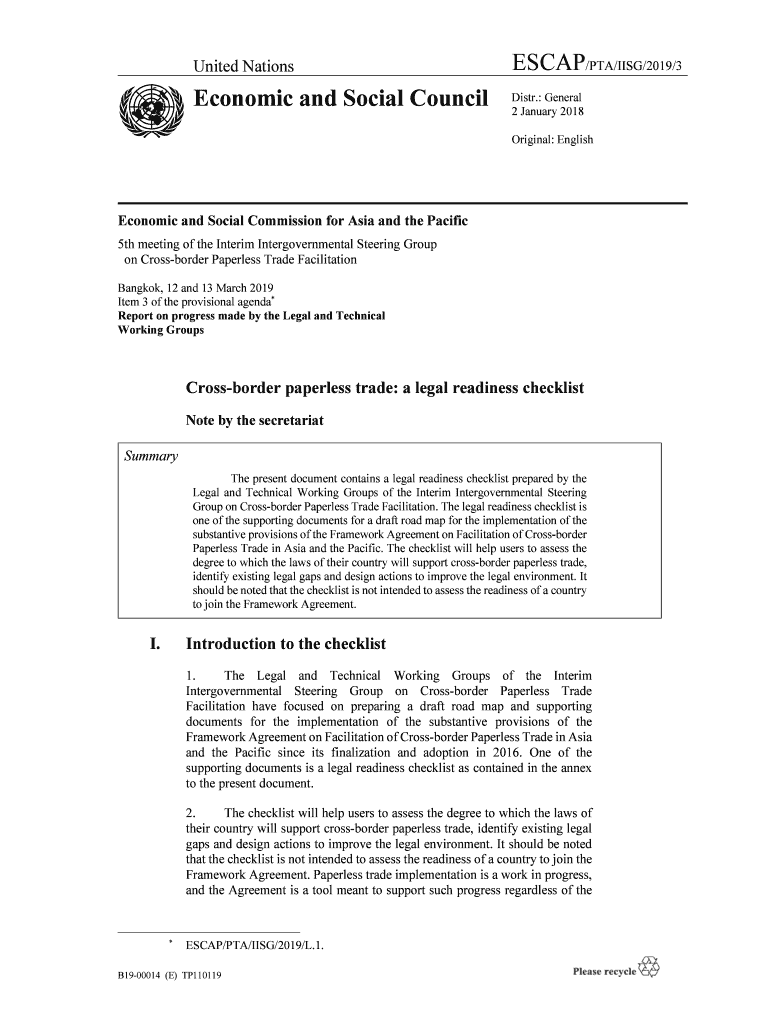 United Nations

ESCAP/PTA/IISG/2019/3

Economic and Social Council

Distr.: General
2 January 2018

Original: English

Economic and Social Commission for Asia and the Pacific

5th meeting of the Interim Intergovernmental Steering Group on Cross-border Paperless Trade Facilitation

Bangkok, 12 and 13 March 2019
Item 3 of the provisional agenda*
Report on progress made by the Legal and Technical Working Groups

Cross-border paperless trade: a legal readiness checklist

Note by the secretariat

Summary

The present document contains a legal readiness checklist prepared by the Legal and Technical Working Groups of the Interim Intergovernmental Steering Group on Cross-border Paperless Trade Facilitation. The legal readiness checklist is one of the supporting documents for a draft road map for the implementation of the substantive provisions of the Framework Agreement on Facilitation of Cross-border Paperless Trade in Asia and the Pacific. The checklist will help users to assess the degree to which the laws of their country will support cross-border paperless trade, identify existing legal gaps and design actions to improve the legal environment. It should be noted that the checklist is not intended to assess the readiness of a country to join the Framework Agreement.

I. Introduction to the checklist

1. The Legal and Technical Working Groups of the Interim Intergovernmental Steering Group on Cross-border Paperless Trade Facilitation have focused on preparing a draft road map and supporting documents for the implementation of the substantive provisions of the Framework Agreement on Facilitation of Cross-border Paperless Trade in Asia and the Pacific since its finalization and adoption in 2016. One of the supporting documents is a legal readiness checklist as contained in the annex to the present document.

2. The checklist will help users to assess the degree to which the laws of their country will support cross-border paperless trade, identify existing legal gaps and design actions to improve the legal environment. It should be noted that the checklist is not intended to assess the readiness of a country to join the Framework Agreement. Paperless trade implementation is a work in progress, and the Agreement is a tool meant to support such progress regardless of the

* ESCAP/PTA/IISG/2019/L.1.

B19-00014 (E) TP110119

Please recycle